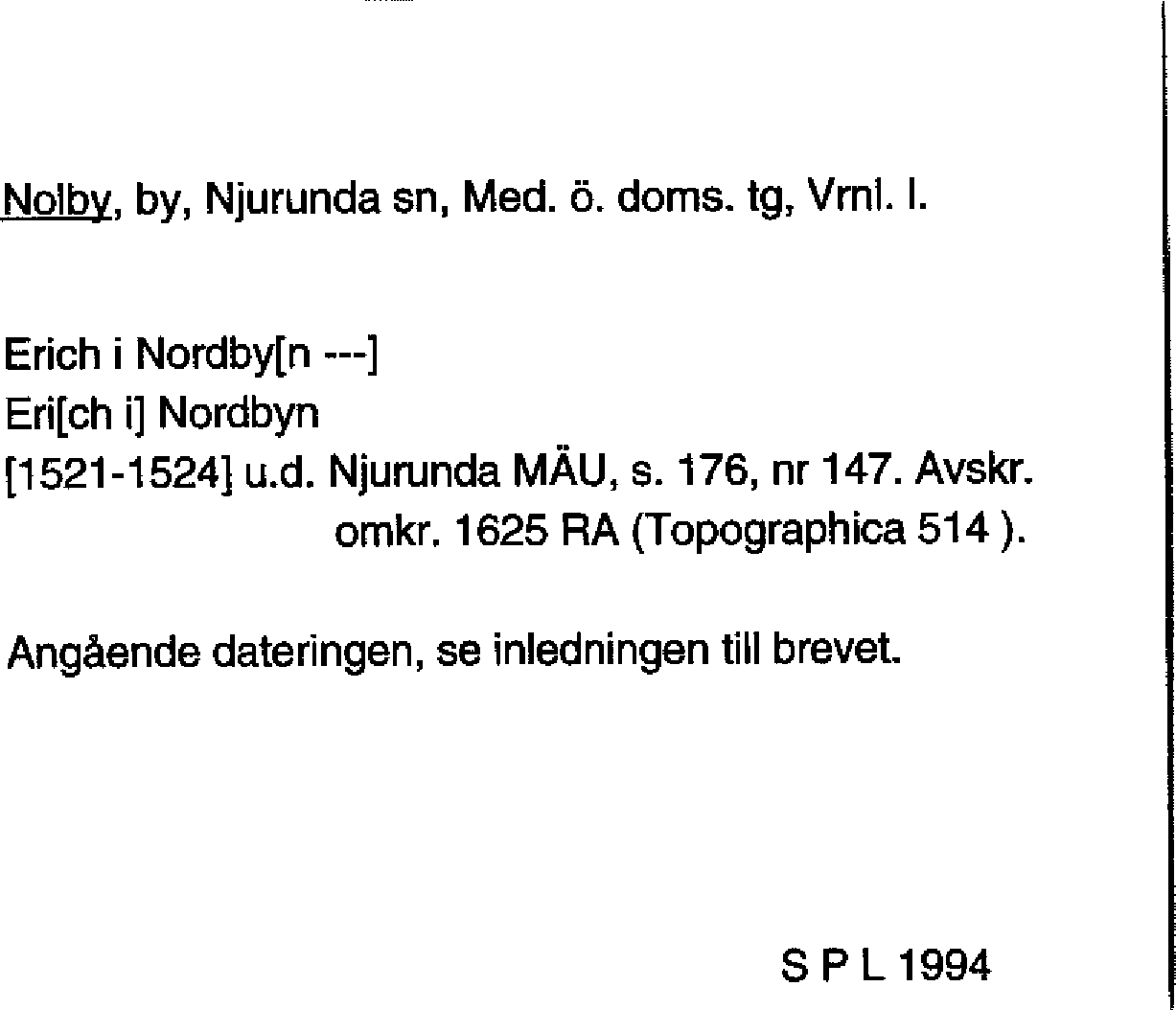 Nolby, by, Njurunda sn, Med. ö. doms. tg, Vrnl. l.

Erich i Nordby[n ---]
Eri[ch i] Nordbyn
[1521-1524] u.d. Njurunda MÄU, s. 176, nr 147. Avskr.
omkr. 1625 RA (Topographica 514 ).

Angående dateringen, se inledningen till brevet.

S P L 1994